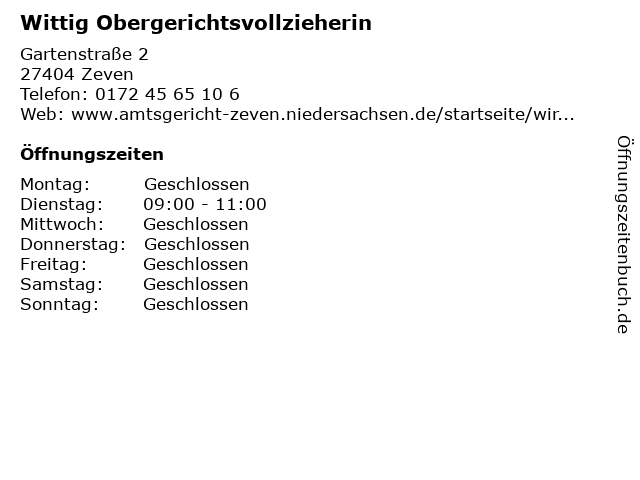 Wittig Obergerichtsvollzieherin

Gartenstraße 2
27404 Zeven
Telefon: 0172 45 65 10 6
Web: www.amtsgericht-zeven.niedersachsen.de/startseite/wir...

Öffnungszeiten

| Montag: | Geschlossen |
|---|---|
| Dienstag: | 09:00 - 11:00 |
| Mittwoch: | Geschlossen |
| Donnerstag: | Geschlossen |
| Freitag: | Geschlossen |
| Samstag: | Geschlossen |
| Sonntag: | Geschlossen |

Öffnungszeitenbuch.de